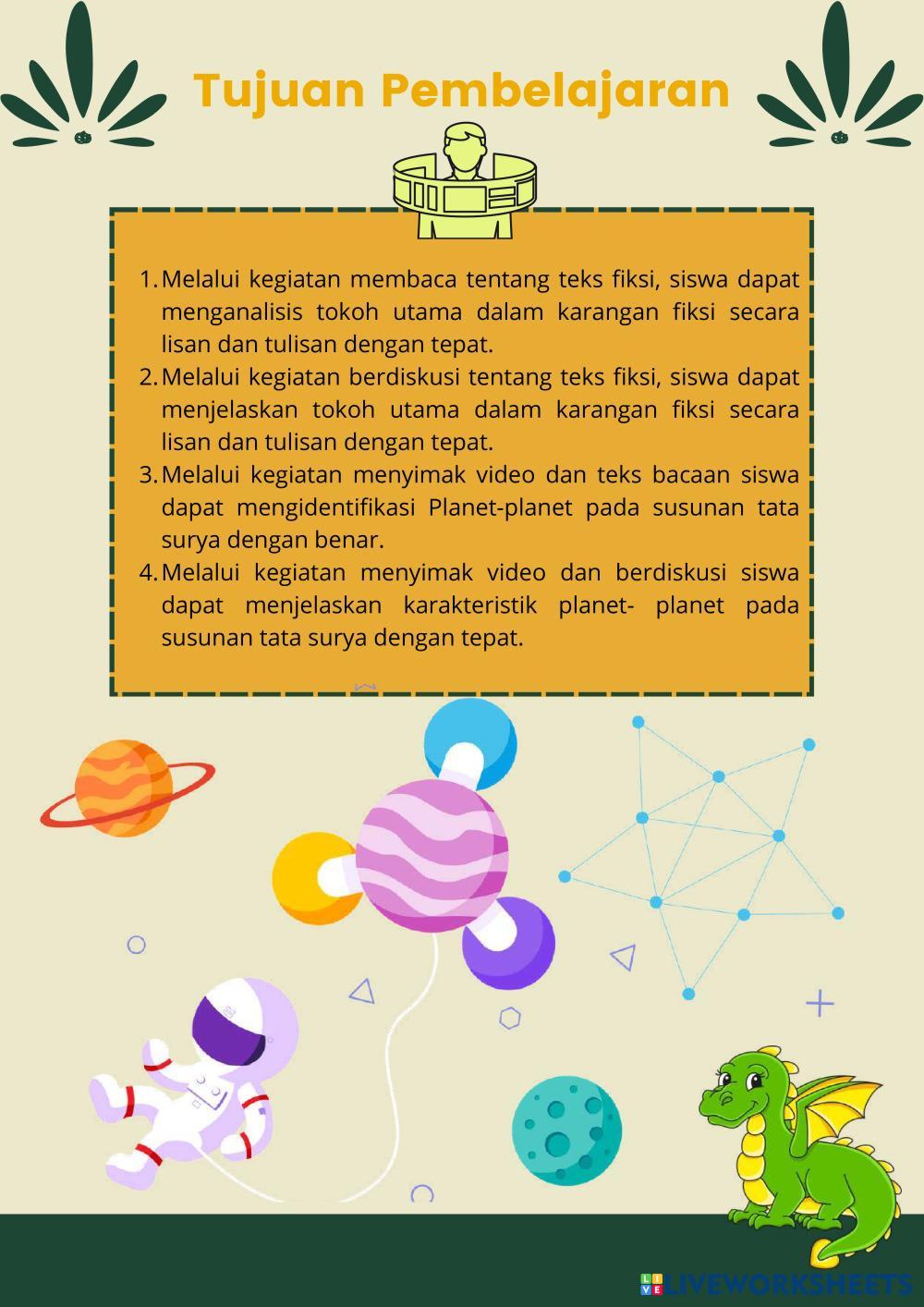 Tujuan Pembelajaran

1. Melalui kegiatan membaca tentang teks fiksi, siswa dapat menganalisis tokoh utama dalam karangan fiksi secara lisan dan tulisan dengan tepat.
2. Melalui kegiatan berdiskusi tentang teks fiksi, siswa dapat menjelaskan tokoh utama dalam karangan fiksi secara lisan dan tulisan dengan tepat.
3. Melalui kegiatan menyimak video dan teks bacaan siswa dapat mengidentifikasi Planet-planet pada susunan tata surya dengan benar.
4. Melalui kegiatan menyimak video dan berdiskusi siswa dapat menjelaskan karakteristik planet- planet pada susunan tata surya dengan tepat.

LIVEWORKSHEETS